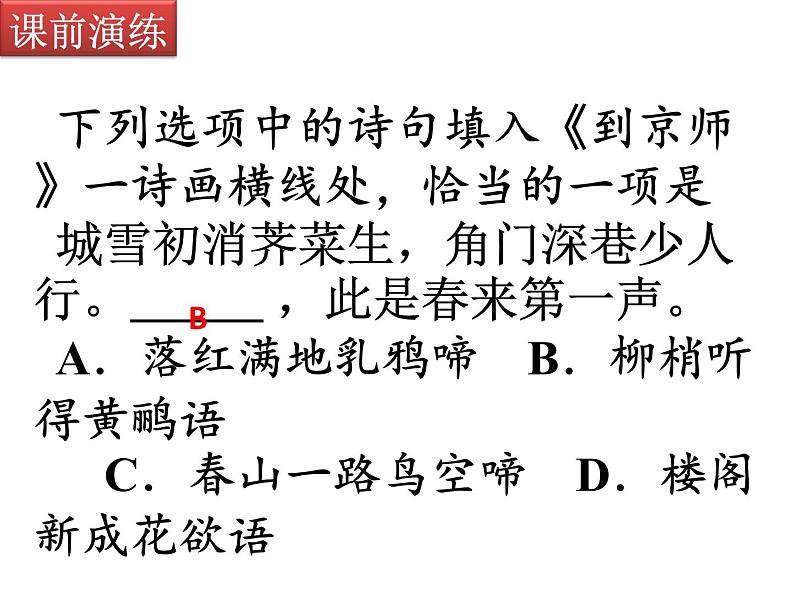 课前演练

下列选项中的诗句填入《到京师》一诗画横线处，恰当的一项是

城雪初消荠菜生，角门深巷少人行。B，此是春来第一声。

A．落红满地乳鸦啼 B．柳梢听得黄鹂语

C．春山一路鸟空啼 D．楼阁新成花欲语